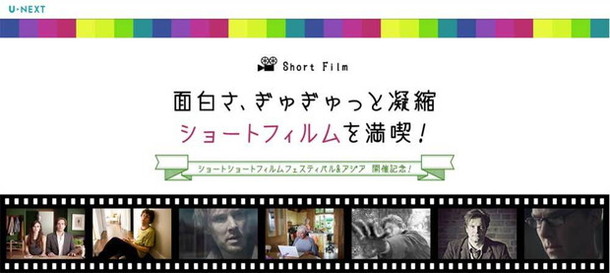 U-NEXT

Short Film

面白さ、ぎゅぎゅっと凝縮
ショートフィルムを満喫！

ショートショートフィルムフェスティバル&アジア 開催記念！